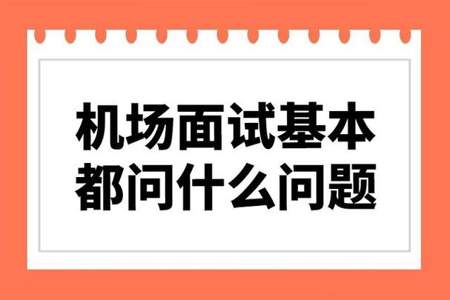 机场面试基本都问什么问题